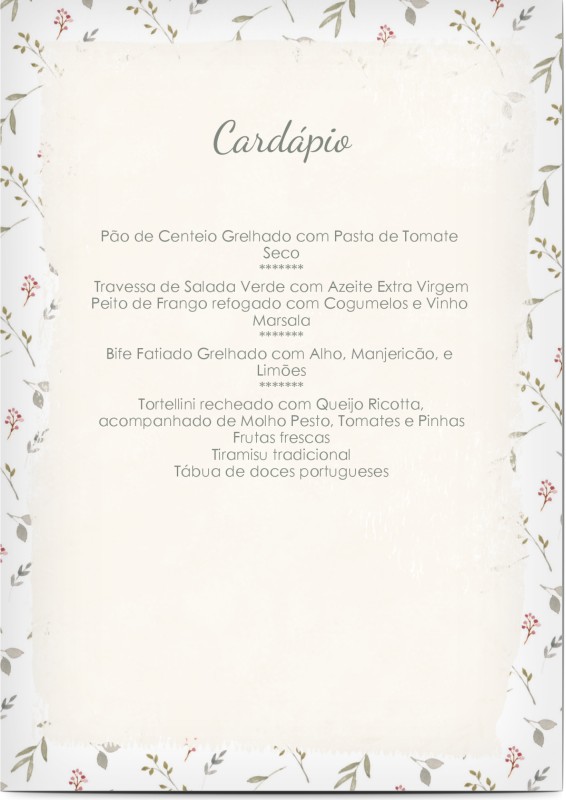 Cardápio

Pão de Centeio Grelhado com Pasta de Tomate Seco
*******
Travessa de Salada Verde com Azeite Extra Virgem
Peito de Frango refogado com Cogumelos e Vinho Marsala
*******
Bife Fatiado Grelhado com Alho, Manjericão, e Limões
*******
Tortellini recheado com Queijo Ricotta, acompanhado de Molho Pesto, Tomates e Pinhas
Frutas frescas
Tiramisu tradicional
Tábua de doces portugueses